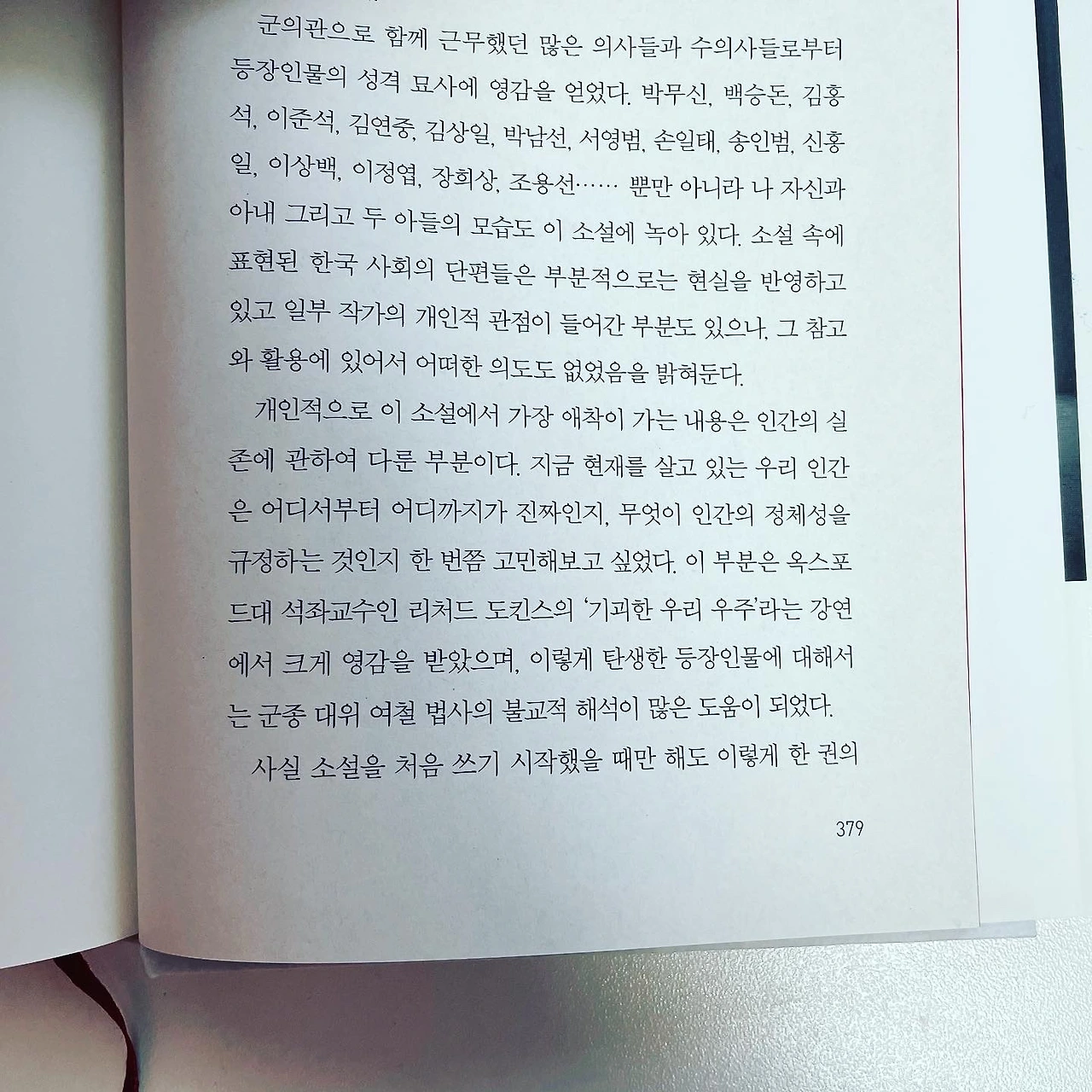 군의관으로 함께 근무했던 많은 의사들과 수의사들로부터 등장인물의 성격 묘사에 영감을 얻었다. 박무신, 백승돈, 김홍석, 이준석, 김연중, 김상일, 박남선, 서영범, 손일태, 송인범, 신홍일, 이상백, 이정엽, 장희상, 조용선…… 뿐만 아니라 나 자신과 아내 그리고 두 아들의 모습도 이 소설에 녹아 있다. 소설 속에 표현된 한국 사회의 단편들은 부분적으로는 현실을 반영하고 있고 일부 작가의 개인적 관점이 들어간 부분도 있으나, 그 참고와 활용에 있어서 어떠한 의도도 없었음을 밝혀둔다.

개인적으로 이 소설에서 가장 애착이 가는 내용은 인간의 실존에 관하여 다룬 부분이다. 지금 현재를 살고 있는 우리 인간은 어디서부터 어디까지가 진짜인지, 무엇이 인간의 정체성을 규정하는 것인지 한 번쯤 고민해보고 싶었다. 이 부분은 옥스포드대 석좌교수인 리처드 도킨스의 '기괴한 우리 우주'라는 강연에서 크게 영감을 받았으며, 이렇게 탄생한 등장인물에 대해서는 군종 대위 여철 법사의 불교적 해석이 많은 도움이 되었다.

사실 소설을 처음 쓰기 시작했을 때만 해도 이렇게 한 권의

379